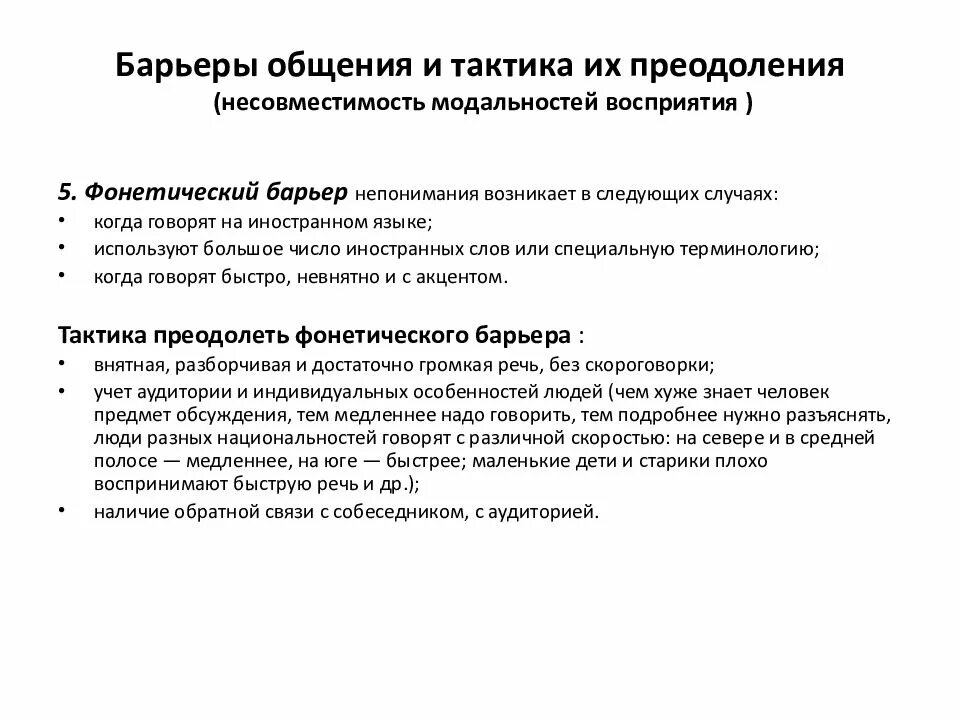 Барьеры общения и тактика их преодоления
(несовместимость модальностей восприятия )

5. Фонетический барьер непонимания возникает в следующих случаях:
• когда говорят на иностранном языке;
• используют большое число иностранных слов или специальную терминологию;
• когда говорят быстро, невнятно и с акцентом.

Тактика преодолеть фонетического барьера :
• внятная, разборчивая и достаточно громкая речь, без скороговорки;
• учет аудитории и индивидуальных особенностей людей (чем хуже знает человек предмет обсуждения, тем медленнее надо говорить, тем подробнее нужно разъяснять, люди разных национальностей говорят с различной скоростью: на севере и в средней полосе — медленнее, на юге — быстрее; маленькие дети и старики плохо воспринимают быструю речь и др.);
• наличие обратной связи с собеседником, с аудиторией.